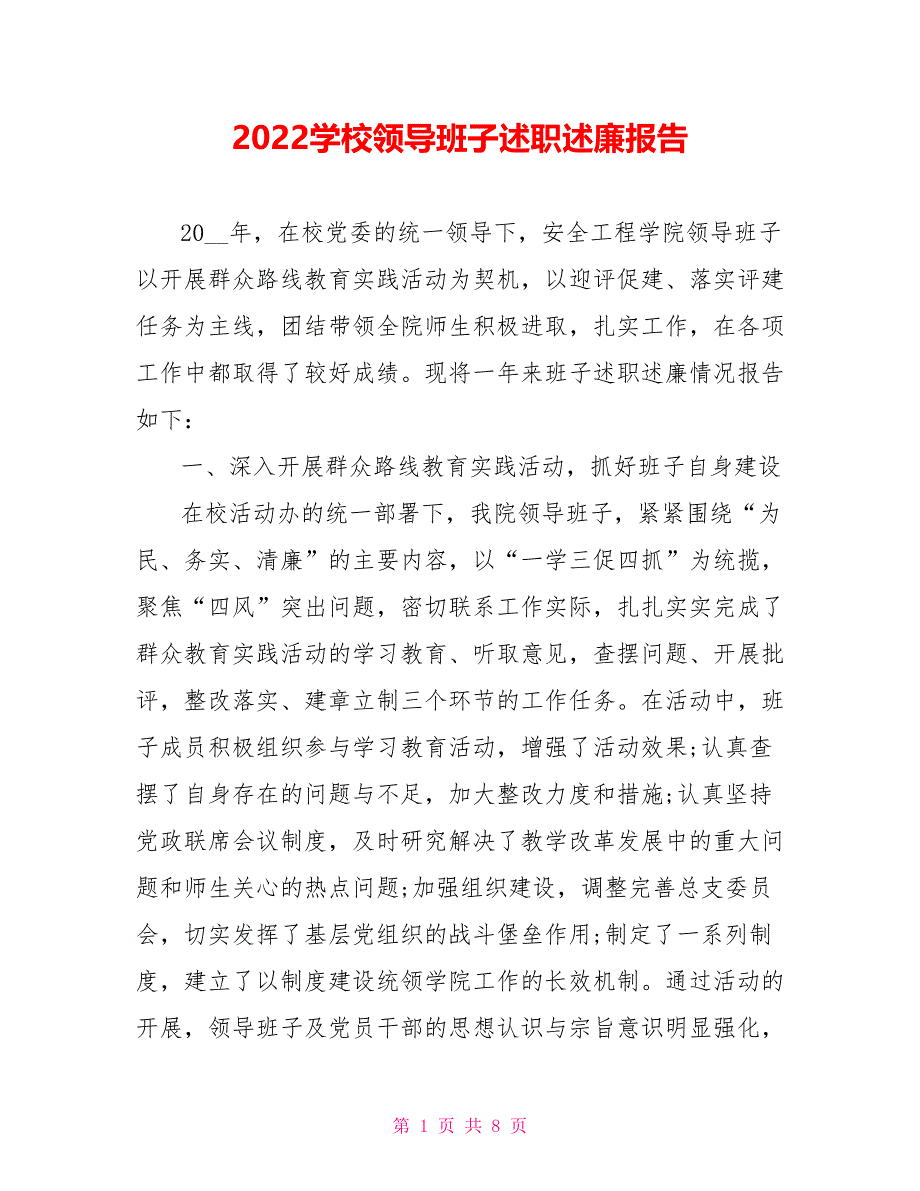 2022学校领导班子述职述廉报告

20__年，在校党委的统一领导下，安全工程学院领导班子以开展群众路线教育实践活动为契机，以迎评促建、落实评建任务为主线，团结带领全院师生积极进取，扎实工作，在各项工作中都取得了较好成绩。现将一年来班子述职述廉情况报告如下：

一、深入开展群众路线教育实践活动，抓好班子自身建设

在校活动办的统一部署下，我院领导班子，紧紧围绕“为民、务实、清廉”的主要内容，以“一学三促四抓”为统揽，聚焦“四风”突出问题，密切联系工作实际，扎扎实实完成了群众教育实践活动的学习教育、听取意见，查摆问题、开展批评，整改落实、建章立制三个环节的工作任务。在活动中，班子成员积极组织参与学习教育活动，增强了活动效果;认真查摆了自身存在的问题与不足，加大整改力度和措施;认真坚持党政联席会议制度，及时研究解决了教学改革发展中的重大问题和师生关心的热点问题;加强组织建设，调整完善总支委员会，切实发挥了基层党组织的战斗堡垒作用;制定了一系列制度，建立了以制度建设统领学院工作的长效机制。通过活动的开展，领导班子及党员干部的思想认识与宗旨意识明显强化，

第 1 页 共 8 页